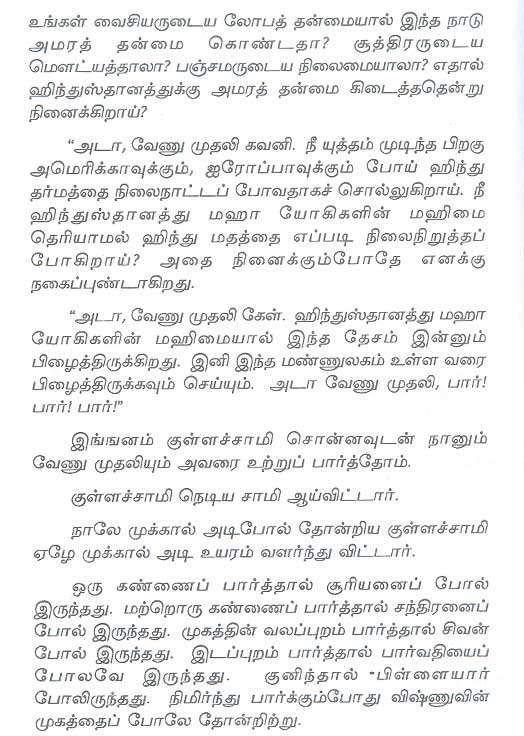 உங்கள் வைசியருடைய லோபத் தன்மையால் இந்த நாடு அமரத் தன்மை கொண்டதா? சூத்திரருடைய மௌட்யத்தாலா? பஞ்சமருடைய நிலைமையாலா? எதால் ஹிந்துஸ்தானத்துக்கு அமரத் தன்மை கிடைத்ததென்று நினைக்கிறாய்?

"அடா, வேணு முதலி கவனி. நீ யுத்தம் முடிந்த பிறகு அமெரிக்காவுக்கும், ஐரோப்பாவுக்கும் போய் ஹிந்து தர்மத்தை நிலைநாட்டப் போவதாகச் சொல்லுகிறாய். நீ ஹிந்துஸ்தானத்து மஹா யோகிகளின் மஹிமை தெரியாமல் ஹிந்து மதத்தை எப்படி நிலைநிறுத்தப் போகிறாய்? அதை நினைக்கும்போதே எனக்கு நகைப்புண்டாகிறது.

"அடா, வேணு முதலி கேள். ஹிந்துஸ்தானத்து மஹா யோகிகளின் மஹிமையால் இந்த தேசம் இன்னும் பிழைத்திருக்கிறது. இனி இந்த மண்ணுலகம் உள்ள வரை பிழைத்திருக்கவும் செய்யும். அடா வேணு முதலி, பார்! பார்! பார்!"

இங்ஙனம் குள்ளச்சாமி சொன்னவுடன் நானும் வேணு முதலியும் அவரை உற்றுப் பார்த்தோம்.

குள்ளச்சாமி நெடிய சாமி ஆய்விட்டார்.

நாலே முக்கால் அடிபோல் தோன்றிய குள்ளச்சாமி ஏழே முக்கால் அடி உயரம் வளர்ந்து விட்டார்.

ஒரு கண்ணைப் பார்த்தால் சூரியனைப் போல் இருந்தது. மற்றொரு கண்ணைப் பார்த்தால் சந்திரனைப் போல் இருந்தது. முகத்தின் வலப்புறம் பார்த்தால் சிவன் போல் இருந்தது. இடப்புறம் பார்த்தால் பார்வதியைப் போலவே இருந்தது. குனிந்தால் பிள்ளையார் போலிருந்தது. நிமிர்ந்து பார்க்கும்போது விஷ்ணுவின் முகத்தைப் போலே தோன்றிற்று.